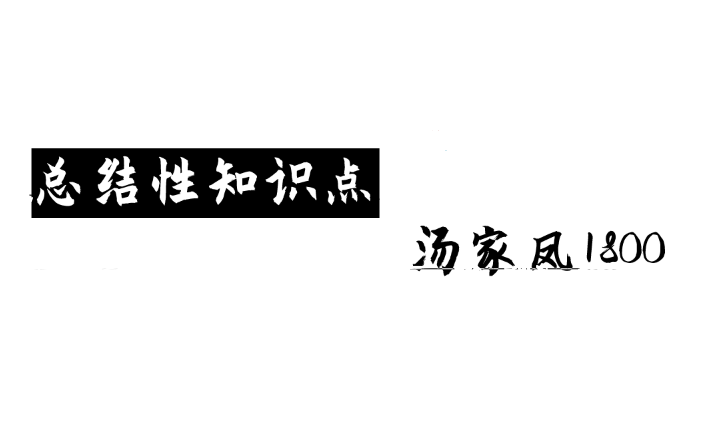 总结性知识点

汤家凤1800